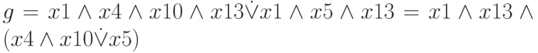 $g = x1 \wedge x4 \wedge x10 \wedge x13 \dot{\vee} x1 \wedge x5 \wedge x13 = x1 \wedge x13 \wedge (x4 \wedge x10 \dot{\vee} x5)$